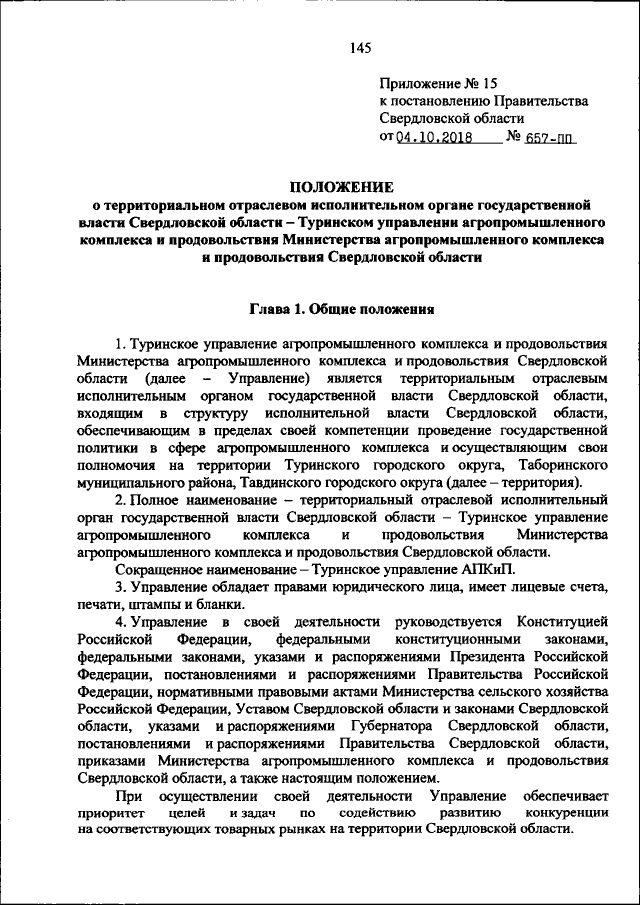 145

Приложение № 15
к постановлению Правительства
Свердловской области
от 04.10.2018 № 657-ПП

ПОЛОЖЕНИЕ
о территориальном отраслевом исполнительном органе государственной власти Свердловской области – Туринском управлении агропромышленного комплекса и продовольствия Министерства агропромышленного комплекса и продовольствия Свердловской области

Глава 1. Общие положения

1. Туринское управление агропромышленного комплекса и продовольствия Министерства агропромышленного комплекса и продовольствия Свердловской области (далее – Управление) является территориальным отраслевым исполнительным органом государственной власти Свердловской области, входящим в структуру исполнительной власти Свердловской области, обеспечивающим в пределах своей компетенции проведение государственной политики в сфере агропромышленного комплекса и осуществляющим свои полномочия на территории Туринского городского округа, Таборинского муниципального района, Тавдинского городского округа (далее – территория).

2. Полное наименование – территориальный отраслевой исполнительный орган государственной власти Свердловской области – Туринское управление агропромышленного комплекса и продовольствия Министерства агропромышленного комплекса и продовольствия Свердловской области.

Сокращенное наименование – Туринское управление АПКиП.

3. Управление обладает правами юридического лица, имеет лицевые счета, печати, штампы и бланки.

4. Управление в своей деятельности руководствуется Конституцией Российской Федерации, федеральными конституционными законами, федеральными законами, указами и распоряжениями Президента Российской Федерации, постановлениями и распоряжениями Правительства Российской Федерации, нормативными правовыми актами Министерства сельского хозяйства Российской Федерации, Уставом Свердловской области и законами Свердловской области, указами и распоряжениями Губернатора Свердловской области, постановлениями и распоряжениями Правительства Свердловской области, приказами Министерства агропромышленного комплекса и продовольствия Свердловской области, а также настоящим положением.

При осуществлении своей деятельности Управление обеспечивает приоритет целей и задач по содействию развитию конкуренции на соответствующих товарных рынках на территории Свердловской области.